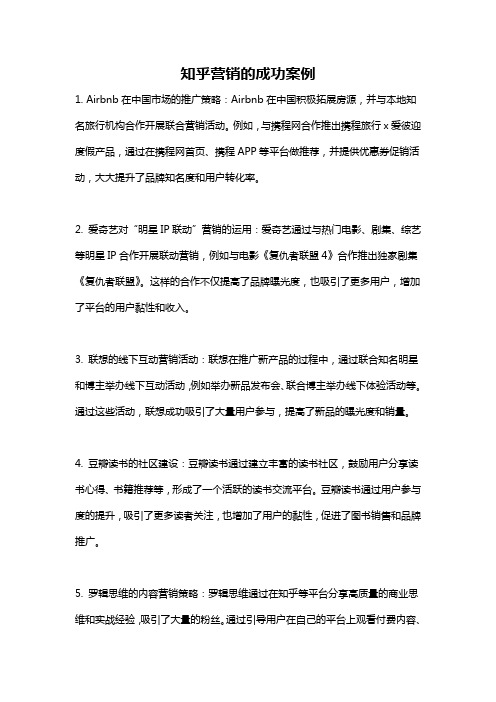 知乎营销的成功案例

1. Airbnb 在中国市场的推广策略：Airbnb 在中国积极拓展房源，并与本地知名旅行机构合作开展联合营销活动。例如，与携程网合作推出携程旅行 x 爱彼迎度假产品，通过在携程网首页、携程 APP 等平台做推荐，并提供优惠券促销活动，大大提升了品牌知名度和用户转化率。

2. 爱奇艺对“明星 IP 联动”营销的运用：爱奇艺通过与热门电影、剧集、综艺等明星 IP 合作开展联动营销，例如与电影《复仇者联盟 4》合作推出独家剧集《复仇者联盟》。这样的合作不仅提高了品牌曝光度，也吸引了更多用户，增加了平台的用户黏性和收入。

3. 联想的线下互动营销活动：联想在推广新产品的过程中，通过联合知名明星和博主举办线下互动活动，例如举办新品发布会、联合博主举办线下体验活动等。通过这些活动，联想成功吸引了大量用户参与，提高了新品的曝光度和销量。

4. 豆瓣读书的社区建设：豆瓣读书通过建立丰富的读书社区，鼓励用户分享读书心得、书籍推荐等，形成了一个活跃的读书交流平台。豆瓣读书通过用户参与度的提升，吸引了更多读者关注，也增加了用户的黏性，促进了图书销售和品牌推广。

5. 罗辑思维的内容营销策略：罗辑思维通过在知乎等平台分享高质量的商业思维和实战经验，吸引了大量的粉丝。通过引导用户在自己的平台上观看付费内容、